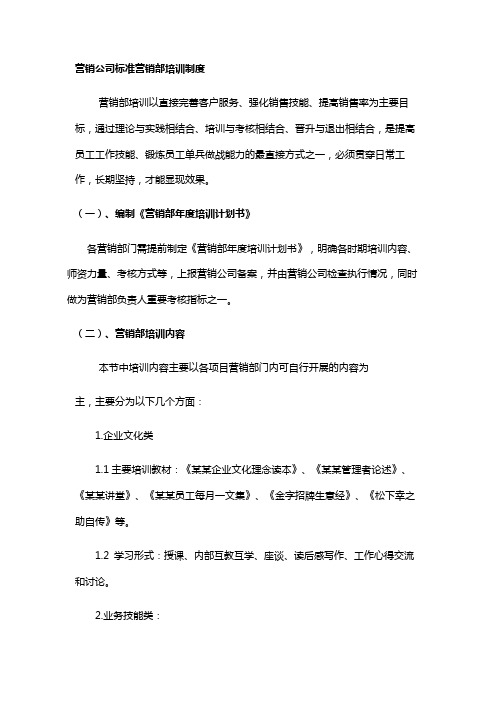 营销公司标准营销部培训制度

营销部培训以直接完善客户服务、强化销售技能、提高销售率为主要目标，通过理论与实践相结合、培训与考核相结合、晋升与退出相结合，是提高员工工作技能、锻炼员工单兵做战能力的最直接方式之一，必须贯穿日常工作，长期坚持，才能显现效果。

（一）、编制《营销部年度培训计划书》

各营销部门需提前制定《营销部年度培训计划书》，明确各时期培训内容、师资力量、考核方式等，上报营销公司备案，并由营销公司检查执行情况，同时做为营销部负责人重要考核指标之一。

（二）、营销部培训内容

本节中培训内容主要以各项目营销部门内可自行开展的内容为主，主要分为以下几个方面：

1.企业文化类

1.1 主要培训教材：《某某企业文化理念读本》、《某某管理者论述》、《某某讲堂》、《某某员工每月一文集》、《金字招牌生意经》、《松下幸之助自传》等。

1.2 学习形式：授课、内部互教互学、座谈、读后感写作、工作心得交流和讨论。

2.业务技能类：